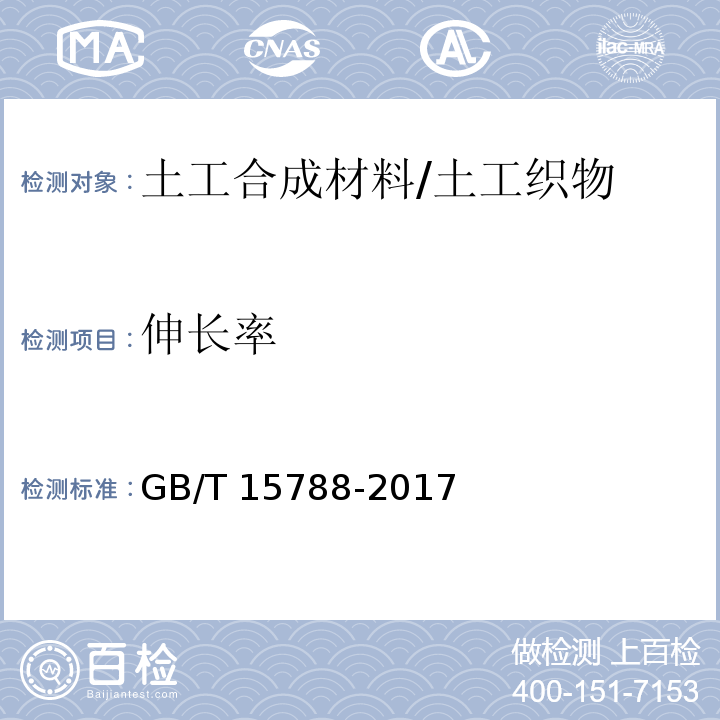 MA CNAS AL ilac-MRA

检测对象：土工合成材料/土工织物

检测项目：伸长率

检测标准：GB/T 15788-2017

百检
Baijiantest.com

做检测 上百检
400-151-7153